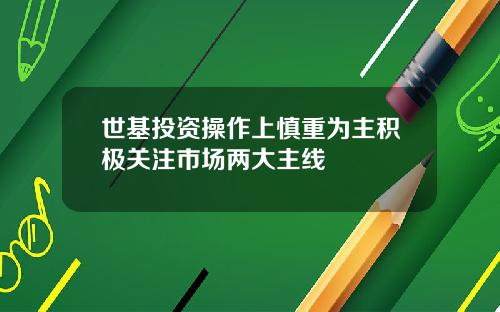 世基投资操作上慎重为主积极关注市场两大主线